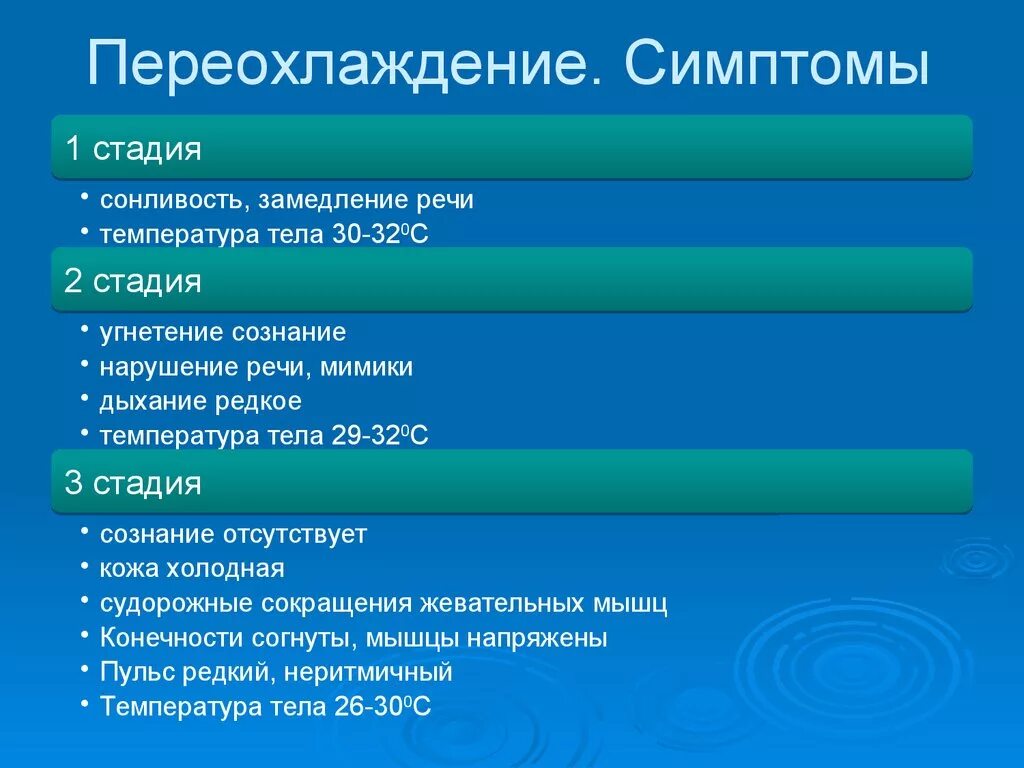 Переохлаждение. Симптомы

1 стадия

• сонливость, замедление речи
• температура тела 30-32$^0$С

2 стадия

• угнетение сознание
• нарушение речи, мимики
• дыхание редкое
• температура тела 29-32$^0$С

3 стадия

• сознание отсутствует
• кожа холодная
• судорожные сокращения жевательных мышц
• Конечности согнуты, мышцы напряжены
• Пульс редкий, неритмичный
• Температура тела 26-30$^0$С